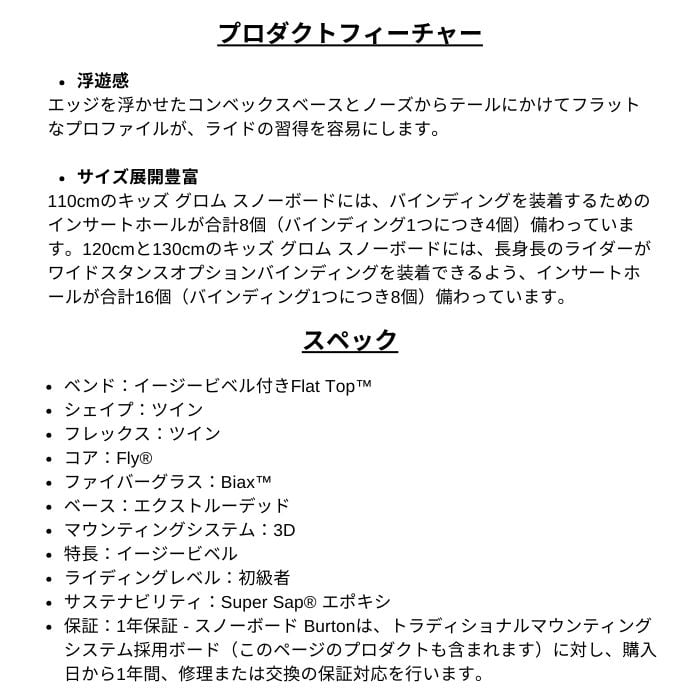 プロダクトフィーチャー

• 浮遊感
エッジを浮かせたコンベックスベースとノーズからテールにかけてフラットなプロファイルが、ライドの習得を容易にします。

• サイズ展開豊富
110cmのキッズ グロム スノーボードには、バインディングを装着するためのインサートホールが合計8個（バインディング1つにつき4個）備わっています。120cmと130cmのキッズ グロム スノーボードには、長身長のライダーがワイドスタンスオプションバインディングを装着できるよう、インサートホールが合計16個（バインディング1つにつき8個）備わっています。

スペック

• ベンド：イージービベル付きFlat Top™
• シェイプ：ツイン
• フレックス：ツイン
• コア：Fly®
• ファイバーグラス：Biax™
• ベース：エクストルーデッド
• マウンティングシステム：3D
• 特長：イージービベル
• ライディングレベル：初級者
• サステナビリティ：Super Sap® エポキシ
• 保証：1年保証 - スノーボード Burtonは、トラディショナルマウンティングシステム採用ボード（このページのプロダクトも含まれます）に対し、購入日から1年間、修理または交換の保証対応を行います。